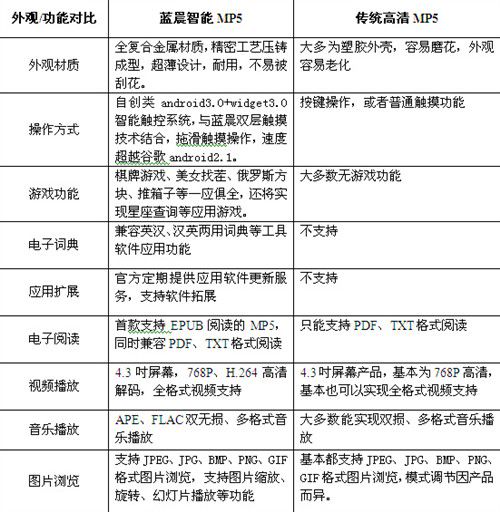 | 外观/功能对比 | 蓝晨智能 MP5 | 传统高清 MP5 |
|---|---|---|
| 外观材质 | 全复合金属材质，精密工艺压铸成型，超薄设计，耐用，不易被刮花。 | 大多为塑胶外壳，容易磨花，外观容易老化 |
| 操作方式 | 自创类 android3.0+widget3.0 智能触控系统，与蓝晨双层触摸技术结合，拖滑触摸操作，速度超越谷歌 android2.1。 | 按键操作，或者普通触摸功能 |
| 游戏功能 | 棋牌游戏、美女找茬、俄罗斯方块、推箱子等一应俱全，还将实现星座查询等应用游戏。 | 大多数无游戏功能 |
| 电子词典 | 兼容英汉、汉英两用词典等工具软件应用功能 | 不支持 |
| 应用扩展 | 官方定期提供应用软件更新服务，支持软件拓展 | 不支持 |
| 电子阅读 | 首款支持 EPUB 阅读的 MP5，同时兼容 PDF、TXT 格式阅读 | 只能支持 PDF、TXT 格式阅读 |
| 视频播放 | 4.3 吋屏幕，768P、H.264 高清解码，全格式视频支持 | 4.3 吋屏幕产品，基本为 768P 高清，基本也可以实现全格式视频支持 |
| 音乐播放 | APE、FLAC 双无损、多格式音乐播放 | 大多数能实现双损、多格式音乐播放 |
| 图片浏览 | 支持 JPEG、JPG、BMP、PNG、GIF 格式图片浏览，支持图片缩放、旋转、幻灯片播放等功能 | 基本都支持 JPEG、JPG、BMP、PNG、GIF 格式图片浏览，模式调节因产品而异。 |